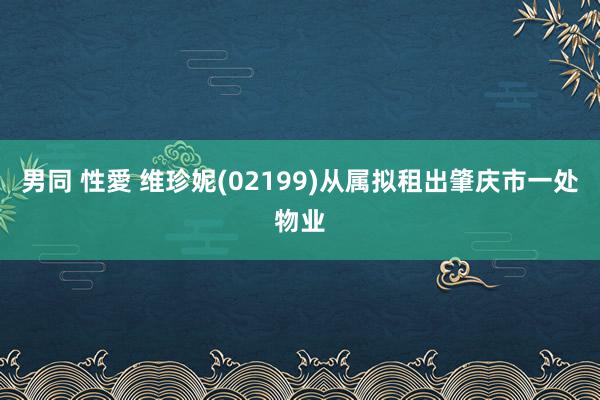 男同 性愛 维珍妮(02199)从属拟租出肇庆市一处物业